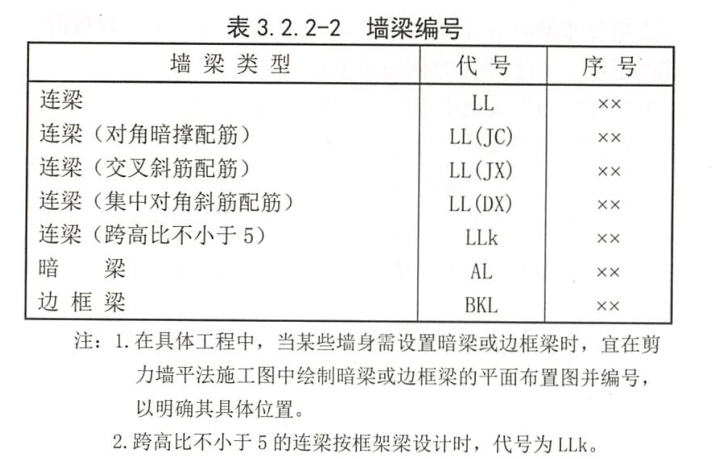 表 3.2.2-2　墙梁编号

| 墙 梁 类 型 | 代 号 | 序 号 |
|---|---|---|
| 连梁 | LL | ×× |
| 连梁（对角暗撑配筋） | LL(JC) | ×× |
| 连梁（交叉斜筋配筋） | LL(JX) | ×× |
| 连梁（集中对角斜筋配筋） | LL(DX) | ×× |
| 连梁（跨高比不小于 5） | LLk | ×× |
| 暗　梁 | AL | ×× |
| 边 框 梁 | BKL | ×× |

注：1. 在具体工程中，当某些墙身需设置暗梁或边框梁时，宜在剪力墙平法施工图中绘制暗梁或边框梁的平面布置图并编号，以明确其具体位置。

2. 跨高比不小于 5 的连梁按框架梁设计时，代号为 LLk。